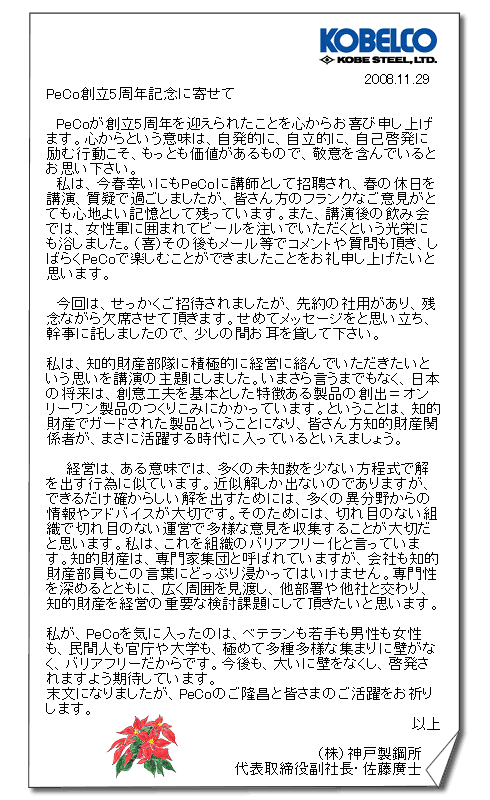 KOBELCO
KOBE STEEL, LTD.

2008.11.29

PeCo創立5周年記念に寄せて

PeCoが創立5周年を迎えられたことを心からお喜び申し上げます。心からという意味は、自発的に、自立的に、自己啓発に励む行動こそ、もっとも価値があるもので、敬意を含んでいるとお思い下さい。
私は、今春幸いにもPeCoに講師として招聘され、春の休日を講演、質疑で過ごしましたが、皆さん方のフランクなご意見がとても心地よい記憶として残っています。また、講演後の飲み会では、女性軍に囲まれてビールを注いでいただくという光栄にも浴しました。(喜)その後もメール等でコメントや質問も頂き、しばらくPeCoで楽しむことができましたことをお礼申し上げたいと思います。

今回は、せっかくご招待されましたが、先約の社用があり、残念ながら欠席させて頂きます。せめてメッセージをと思い立ち、幹事に託しましたので、少しの間お耳を貸して下さい。

私は、知的財産部隊に積極的に経営に絡んでいただきたいという思いを講演の主題にしました。いまさら言うまでもなく、日本の将来は、創意工夫を基本とした特徴ある製品の創出＝オンリーワン製品のつくりこみにかかっています。ということは、知的財産でガードされた製品ということになり、皆さん方知的財産関係者が、まさに活躍する時代に入っているといえましょう。

経営は、ある意味では、多くの未知数を少ない方程式で解を出す行為に似ています。近似解しか出ないのでありますが、できるだけ確からしい解を出すためには、多くの異分野からの情報やアドバイスが大切です。そのためには、切れ目のない組織で切れ目のない運営で多様な意見を収集することが大切だと思います。私は、これを組織のバリアフリー化と言っています。知的財産は、専門家集団と呼ばれていますが、会社も知的財産部員もこの言葉にどっぷり浸かってはいけません。専門性を深めるとともに、広く周囲を見渡し、他部署や他社と交わり、知的財産を経営の重要な検討課題にして頂きたいと思います。

私が、PeCoを気に入ったのは、ベテランも若手も男性も女性も、民間人も官庁や大学も、極めて多種多様な集まりに壁がなく、バリアフリーだからです。今後も、大いに壁をなくし、啓発されますよう期待しています。
末文になりましたが、PeCoのご隆昌と皆さまのご活躍をお祈りします。

以上

(株)神戸製鋼所
代表取締役副社長・佐藤廣士